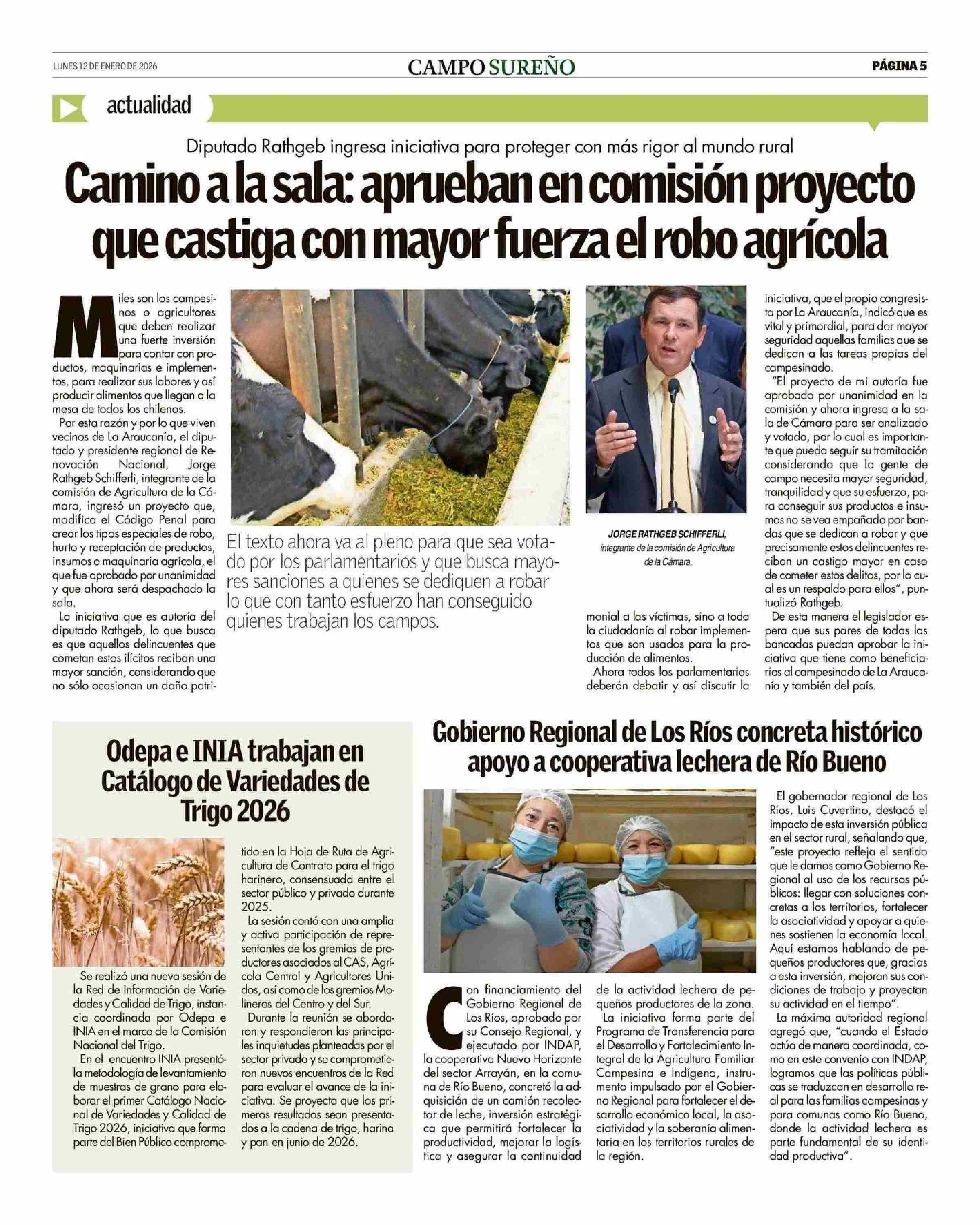 LUNES 12 DE ENERO DE 2026

CAMPO SUREÑO

PÁGINA 5

actualidad

Diputado Rathgeb ingresa iniciativa para proteger con más rigor al mundo rural

Camino a la sala: aprueban en comisión proyecto que castiga con mayor fuerza el robo agrícola

Miles son los campesinos o agricultores que deben realizar una fuerte inversión para contar con productos, maquinarias e implementos, para realizar sus labores y así producir alimentos que llegan a la mesa de todos los chilenos.

Por esta razón y por lo que viven vecinos de La Araucanía, el diputado y presidente regional de Renovación Nacional, Jorge Rathgeb Schifferli, integrante de la comisión de Agricultura de la Cámara, ingresó un proyecto que, modifica el Código Penal para crear los tipos especiales de robo, hurto y receptación de productos, insumos o maquinaria agrícola, el que fue aprobado por unanimidad y que ahora será despachado la sala.

La iniciativa que es autoría del diputado Rathgeb, lo que busca es que aquellos delincuentes que cometan estos ilícitos reciban una mayor sanción, considerando que no sólo ocasionan un daño patrimonial a las víctimas, sino a toda la ciudadanía al robar implementos que son usados para la producción de alimentos.

Ahora todos los parlamentarios deberán debatir y así discutir la iniciativa, que el propio congresista por La Araucanía, indicó que es vital y primordial, para dar mayor seguridad aquellas familias que se dedican a las tareas propias del campesinado.

"El proyecto de mi autoría fue aprobado por unanimidad en la comisión y ahora ingresa a la sala de Cámara para ser analizado y votado, por lo cual es importante que pueda seguir su tramitación considerando que la gente de campo necesita mayor seguridad, tranquilidad y que su esfuerzo, para conseguir sus productos e insumos no se vea empañado por bandas que se dedican a robar y que precisamente estos delincuentes reciban un castigo mayor en caso de cometer estos delitos, por lo cual es un respaldo para ellos", puntualizó Rathgeb.

De esta manera el legislador espera que sus pares de todas las bancadas puedan aprobar la iniciativa que tiene como beneficiarios al campesinado de La Araucanía y también del país.

El texto ahora va al pleno para que sea votado por los parlamentarios y que busca mayores sanciones a quienes se dediquen a robar lo que con tanto esfuerzo han conseguido quienes trabajan los campos.

JORGE RATHGEB SCHIFFERLI, integrante de la comisión de Agricultura de la Cámara.

Odepa e INIA trabajan en Catálogo de Variedades de Trigo 2026

Se realizó una nueva sesión de la Red de Información de Variedades y Calidad de Trigo, instancia coordinada por Odepa e INIA en el marco de la Comisión Nacional del Trigo.

En el encuentro INIA presentó la metodología de levantamiento de muestras de grano para elaborar el primer Catálogo Nacional de Variedades y Calidad de Trigo 2026, iniciativa que forma parte del Bien Público comprometido en la Hoja de Ruta de Agricultura de Contrato para el trigo harinero, consensuada entre el sector público y privado durante 2025.

La sesión contó con una amplia y activa participación de representantes de los gremios de productores asociados al CAS, Agrícola Central y Agricultores Unidos, así como de los gremios Molineros del Centro y del Sur.

Durante la reunión se abordaron y respondieron las principales inquietudes planteadas por el sector privado y se comprometieron nuevos encuentros de la Red para evaluar el avance de la iniciativa. Se proyecta que los primeros resultados sean presentados a la cadena de trigo, harina y pan en junio de 2026.

Gobierno Regional de Los Ríos concreta histórico apoyo a cooperativa lechera de Río Bueno

Con financiamiento del Gobierno Regional de Los Ríos, aprobado por su Consejo Regional, y ejecutado por INDAP, la cooperativa Nuevo Horizonte del sector Arrayán, en la comuna de Río Bueno, concretó la adquisición de un camión recolector de leche, inversión estratégica que permitirá fortalecer la productividad, mejorar la logística y asegurar la continuidad de la actividad lechera de pequeños productores de la zona.

La iniciativa forma parte del Programa de Transferencia para el Desarrollo y Fortalecimiento Integral de la Agricultura Familiar Campesina e Indígena, instrumento impulsado por el Gobierno Regional para fortalecer el desarrollo económico local, la asociatividad y la soberanía alimentaria en los territorios rurales de la región.

El gobernador regional de Los Ríos, Luis Cuvertino, destacó el impacto de esta inversión pública en el sector rural, señalando que, "este proyecto refleja el sentido que le damos como Gobierno Regional al uso de los recursos públicos: llegar con soluciones concretas a los territorios, fortalecer la asociatividad y apoyar a quienes sostienen la economía local. Aquí estamos hablando de pequeños productores que, gracias a esta inversión, mejoran sus condiciones de trabajo y proyectan su actividad en el tiempo".

La máxima autoridad regional agregó que, "cuando el Estado actúa de manera coordinada, como en este convenio con INDAP, logramos que las políticas públicas se traduzcan en desarrollo real para las familias campesinas y para comunas como Río Bueno, donde la actividad lechera es parte fundamental de su identidad productiva".